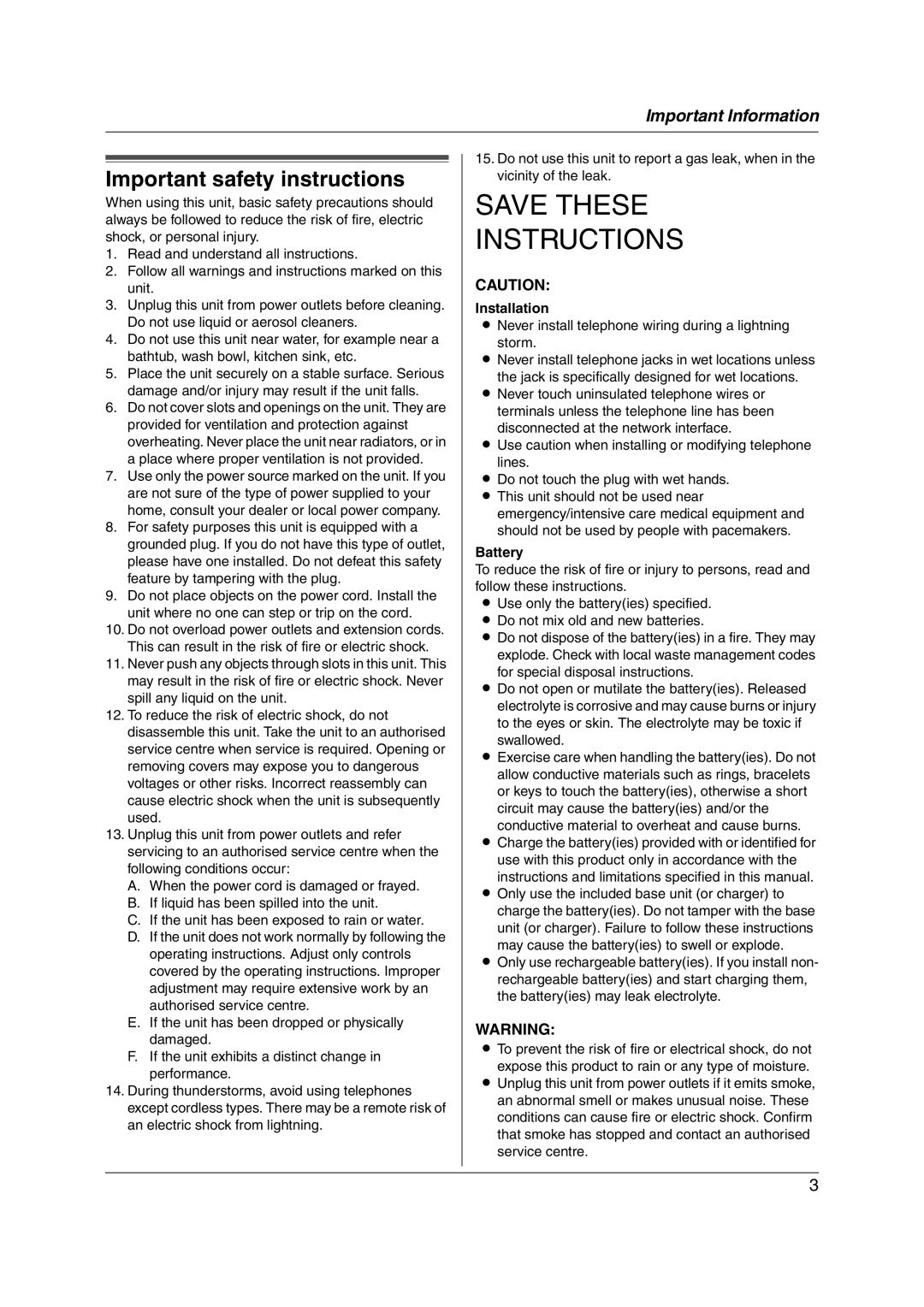 Important Information

Important safety instructions

When using this unit, basic safety precautions should always be followed to reduce the risk of fire, electric shock, or personal injury.

1. Read and understand all instructions.
2. Follow all warnings and instructions marked on this unit.
3. Unplug this unit from power outlets before cleaning. Do not use liquid or aerosol cleaners.
4. Do not use this unit near water, for example near a bathtub, wash bowl, kitchen sink, etc.
5. Place the unit securely on a stable surface. Serious damage and/or injury may result if the unit falls.
6. Do not cover slots and openings on the unit. They are provided for ventilation and protection against overheating. Never place the unit near radiators, or in a place where proper ventilation is not provided.
7. Use only the power source marked on the unit. If you are not sure of the type of power supplied to your home, consult your dealer or local power company.
8. For safety purposes this unit is equipped with a grounded plug. If you do not have this type of outlet, please have one installed. Do not defeat this safety feature by tampering with the plug.
9. Do not place objects on the power cord. Install the unit where no one can step or trip on the cord.
10. Do not overload power outlets and extension cords. This can result in the risk of fire or electric shock.
11. Never push any objects through slots in this unit. This may result in the risk of fire or electric shock. Never spill any liquid on the unit.
12. To reduce the risk of electric shock, do not disassemble this unit. Take the unit to an authorised service centre when service is required. Opening or removing covers may expose you to dangerous voltages or other risks. Incorrect reassembly can cause electric shock when the unit is subsequently used.
13. Unplug this unit from power outlets and refer servicing to an authorised service centre when the following conditions occur:
A. When the power cord is damaged or frayed.
B. If liquid has been spilled into the unit.
C. If the unit has been exposed to rain or water.
D. If the unit does not work normally by following the operating instructions. Adjust only controls covered by the operating instructions. Improper adjustment may require extensive work by an authorised service centre.
E. If the unit has been dropped or physically damaged.
F. If the unit exhibits a distinct change in performance.
14. During thunderstorms, avoid using telephones except cordless types. There may be a remote risk of an electric shock from lightning.
15. Do not use this unit to report a gas leak, when in the vicinity of the leak.

SAVE THESE INSTRUCTIONS

CAUTION:
Installation
● Never install telephone wiring during a lightning storm.
● Never install telephone jacks in wet locations unless the jack is specifically designed for wet locations.
● Never touch uninsulated telephone wires or terminals unless the telephone line has been disconnected at the network interface.
● Use caution when installing or modifying telephone lines.
● Do not touch the plug with wet hands.
● This unit should not be used near emergency/intensive care medical equipment and should not be used by people with pacemakers.

Battery
To reduce the risk of fire or injury to persons, read and follow these instructions.
● Use only the battery(ies) specified.
● Do not mix old and new batteries.
● Do not dispose of the battery(ies) in a fire. They may explode. Check with local waste management codes for special disposal instructions.
● Do not open or mutilate the battery(ies). Released electrolyte is corrosive and may cause burns or injury to the eyes or skin. The electrolyte may be toxic if swallowed.
● Exercise care when handling the battery(ies). Do not allow conductive materials such as rings, bracelets or keys to touch the battery(ies), otherwise a short circuit may cause the battery(ies) and/or the conductive material to overheat and cause burns.
● Charge the battery(ies) provided with or identified for use with this product only in accordance with the instructions and limitations specified in this manual.
● Only use the included base unit (or charger) to charge the battery(ies). Do not tamper with the base unit (or charger). Failure to follow these instructions may cause the battery(ies) to swell or explode.
● Only use rechargeable battery(ies). If you install non-rechargeable battery(ies) and start charging them, the battery(ies) may leak electrolyte.

WARNING:
● To prevent the risk of fire or electrical shock, do not expose this product to rain or any type of moisture.
● Unplug this unit from power outlets if it emits smoke, an abnormal smell or makes unusual noise. These conditions can cause fire or electric shock. Confirm that smoke has stopped and contact an authorised service centre.

3